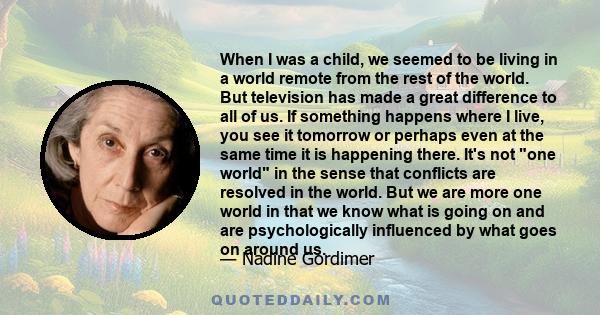 When I was a child, we seemed to be living in a world remote from the rest of the world. But television has made a great difference to all of us. If something happens where I live, you see it tomorrow or perhaps even at the same time it is happening there. It's not "one world" in the sense that conflicts are resolved in the world. But we are more one world in that we know what is going on and are psychologically influenced by what goes on around us.

— Nadine Gordimer

QUOTEDDAILY.COM